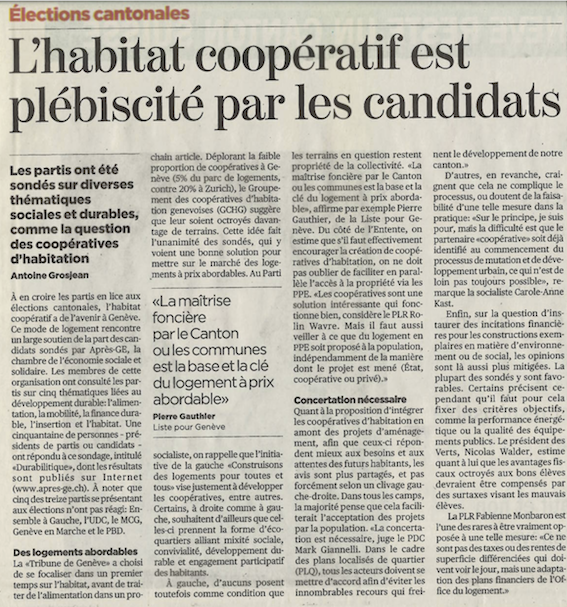 Élections cantonales

L'habitat coopératif est plébiscité par les candidats

Les partis ont été sondés sur diverses thématiques sociales et durables, comme la question des coopératives d'habitation

Antoine Grosjean

À en croire les partis en lice aux élections cantonales, l'habitat coopératif a de l'avenir à Genève. Ce mode de logement rencontre un large soutien de la part des candidats sondés par Après-GE, la chambre de l'économie sociale et solidaire. Les membres de cette organisation ont consulté les partis sur cinq thématiques liées au développement durable: l'alimentation, la mobilité, la finance durable, l'insertion et l'habitat. Une cinquantaine de personnes - présidents de partis ou candidats - ont répondu à ce sondage, intitulé «Durabilitique», dont les résultats sont publiés sur Internet (www.apres-ge.ch). À noter que cinq des treize partis se présentant aux élections n'ont pas réagi: Ensemble à Gauche, l'UDC, le MCG, Genève en Marche et le PBD.

Des logements abordables

La «Tribune de Genève» a choisi de se focaliser dans un premier temps sur l'habitat, avant de traiter de l'alimentation dans un prochain article. Déplorant la faible proportion de coopératives à Genève (5% du parc de logements, contre 20% à Zurich), le Groupement des coopératives d'habitation genevoises (GCHG) suggère que leur soient octroyés davantage de terrains. Cette idée fait l'unanimité des sondés, qui y voient une bonne solution pour mettre sur le marché des logements à prix abordables. Au Parti

«La maîtrise foncière par le Canton ou les communes est la base et la clé du logement à prix abordable»
Pierre Gauthier
Liste pour Genève

socialiste, on rappelle que l'initiative de la gauche «Construisons des logements pour toutes et tous» vise justement à développer les coopératives, entre autres. Certains, à droite comme à gauche, souhaitent d'ailleurs que celles-ci prennent la forme d'écoquartiers alliant mixité sociale, convivialité, développement durable et engagement participatif des habitants.

À gauche, d'aucuns posent toutefois comme condition que les terrains en question restent propriété de la collectivité. «La maîtrise foncière par le Canton ou les communes est la base et la clé du logement à prix abordable», affirme par exemple Pierre Gauthier, de la Liste pour Genève. Du côté de l'Entente, on estime que s'il faut effectivement encourager la création de coopératives d'habitation, on ne doit pas oublier de faciliter en parallèle l'accès à la propriété via les PPE. «Les coopératives sont une solution intéressante qui fonctionne bien, considère le PLR Rolin Wavre. Mais il faut aussi veiller à ce que du logement en PPE soit proposé à la population, indépendamment de la manière dont le projet est mené (État, coopérative ou privé).»

Concertation nécessaire

Quant à la proposition d'intégrer les coopératives d'habitation en amont des projets d'aménagement, afin que ceux-ci répondent mieux aux besoins et aux attentes des futurs habitants, les avis sont plus partagés, et pas forcément selon un clivage gauche-droite. Dans tous les camps, la majorité pense que cela faciliterait l'acceptation des projets par la population. «La concertation est nécessaire, juge le PDC Mark Giannelli. Dans le cadre des plans localisés de quartier (PLQ), tous les acteurs doivent se mettre d'accord afin d'éviter les innombrables recours qui freinent le développement de notre canton.»

D'autres, en revanche, craignent que cela ne complique le processus, ou doutent de la faisabilité d'une telle mesure dans la pratique: «Sur le principe, je suis pour, mais la difficulté est que le partenaire «coopérative» soit déjà identifié au commencement du processus de mutation et de développement urbain, ce qui n'est de loin pas toujours possible», remarque la socialiste Carole-Anne Kast.

Enfin, sur la question d'instaurer des incitations financières pour les constructions exemplaires en matière d'environnement ou de social, les opinions sont là aussi plus mitigées. La plupart des sondés y sont favorables. Certains précisent cependant qu'il faut pour cela fixer des critères objectifs, comme la performance énergétique ou la qualité des équipements publics. Le président des Verts, Nicolas Walder, estime quant à lui que les avantages fiscaux octroyés aux bons élèves devraient être compensés par des surtaxes visant les mauvais élèves.

La PLR Fabienne Monbaron est l'une des rares à être vraiment opposée à une telle mesure: «Ce ne sont pas des taxes ou des rentes de superficie différenciées qui doivent voir le jour, mais une adaptation des plans financiers de l'Office du logement.»